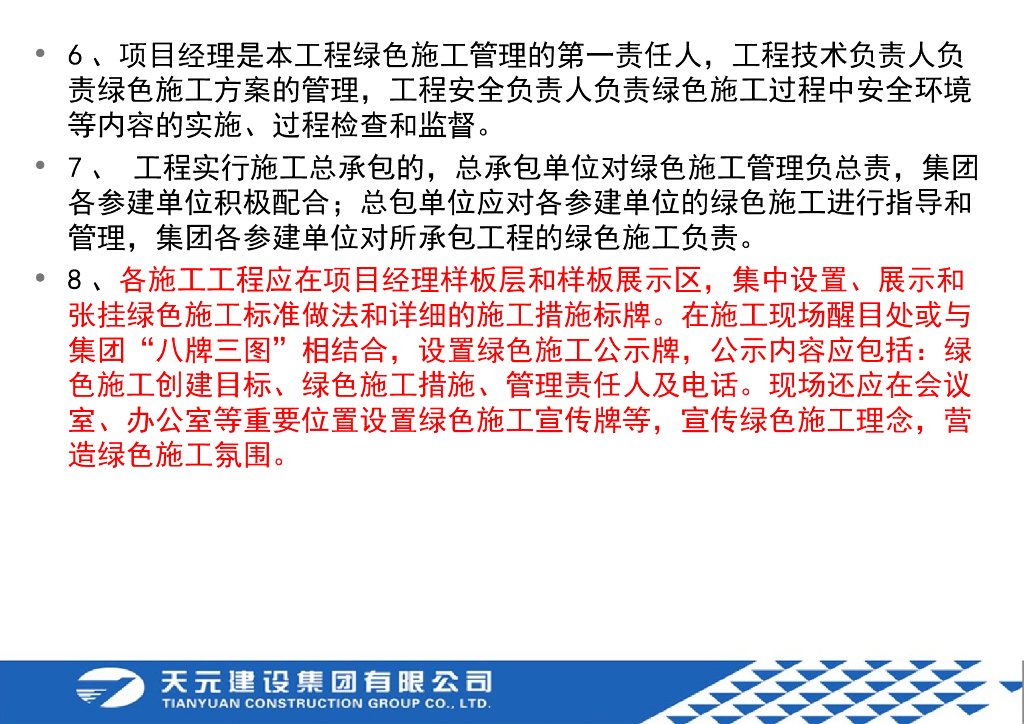 • 6、项目经理是本工程绿色施工管理的第一责任人，工程技术负责人负责绿色施工方案的管理，工程安全负责人负责绿色施工过程中安全环境等内容的实施、过程检查和监督。

• 7、 工程实行施工总承包的，总承包单位对绿色施工管理负总责，集团各参建单位积极配合；总包单位应对各参建单位的绿色施工进行指导和管理，集团各参建单位对所承包工程的绿色施工负责。

• 8、各施工工程应在项目经理样板层和样板展示区，集中设置、展示和张挂绿色施工标准做法和详细的施工措施标牌。在施工现场醒目处或与集团“八牌三图”相结合，设置绿色施工公示牌，公示内容应包括：绿色施工创建目标、绿色施工措施、管理责任人及电话。现场还应在会议室、办公室等重要位置设置绿色施工宣传牌等，宣传绿色施工理念，营造绿色施工氛围。

天元建设集团有限公司
TIANYUAN CONSTRUCTION GROUP CO., LTD.